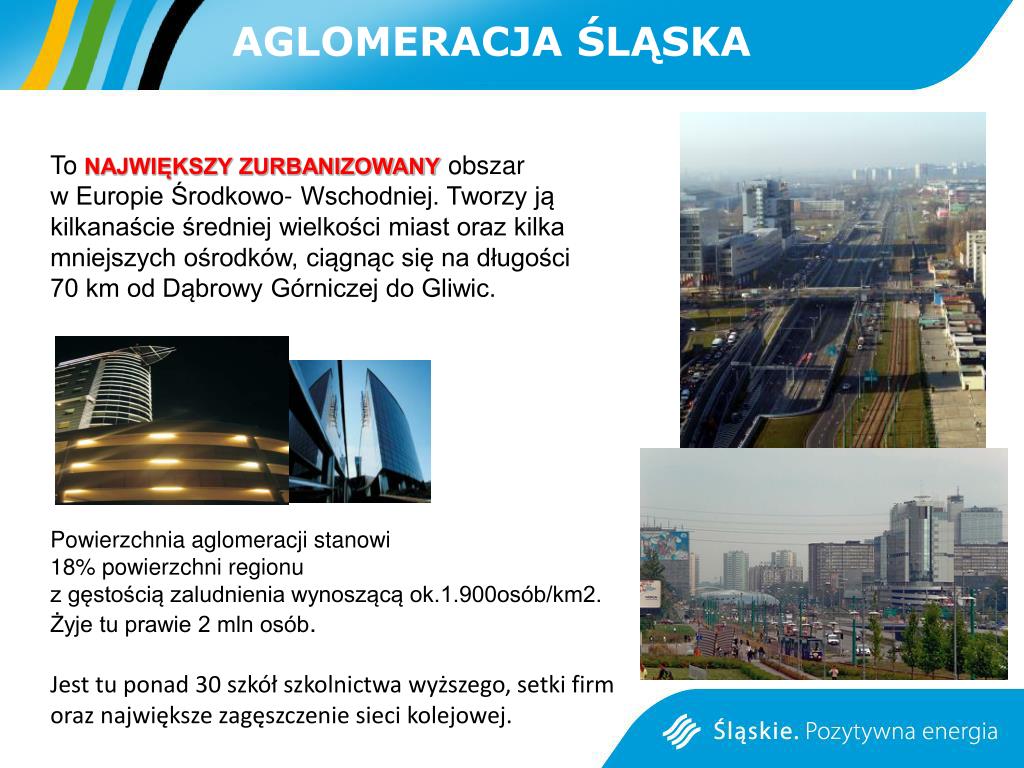 AGLOMERACJA ŚLĄSKA

To NAJWIĘKSZY ZURBANIZOWANY obszar w Europie Środkowo- Wschodniej. Tworzy ją kilkanaście średniej wielkości miast oraz kilka mniejszych ośrodków, ciągnąc się na długości 70 km od Dąbrowy Górniczej do Gliwic.

Powierzchnia aglomeracji stanowi 18% powierzchni regionu z gęstością zaludnienia wynoszącą ok.1.900osób/km2. Żyje tu prawie 2 mln osób.

Jest tu ponad 30 szkół szkolnictwa wyższego, setki firm oraz największe zagęszczenie sieci kolejowej.

Śląskie. Pozytywna energia